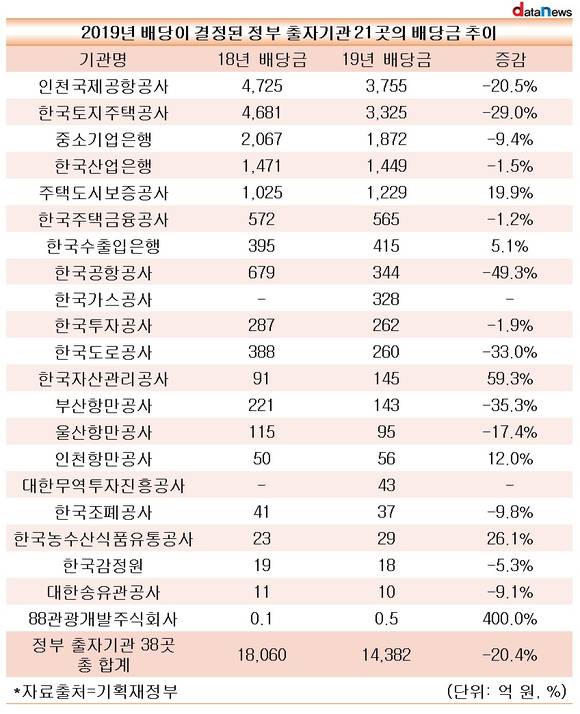 dataNews

2019년 배당이 결정된 정부 출자기관 21곳의 배당금 추이

| 기관명 | 18년 배당금 | 19년 배당금 | 증감 |
|---|---|---|---|
| 인천국제공항공사 | 4,725 | 3,755 | -20.5% |
| 한국토지주택공사 | 4,681 | 3,325 | -29.0% |
| 중소기업은행 | 2,067 | 1,872 | -9.4% |
| 한국산업은행 | 1,471 | 1,449 | -1.5% |
| 주택도시보증공사 | 1,025 | 1,229 | 19.9% |
| 한국주택금융공사 | 572 | 565 | -1.2% |
| 한국수출입은행 | 395 | 415 | 5.1% |
| 한국공항공사 | 679 | 344 | -49.3% |
| 한국가스공사 | - | 328 | - |
| 한국투자공사 | 287 | 262 | -1.9% |
| 한국도로공사 | 388 | 260 | -33.0% |
| 한국자산관리공사 | 91 | 145 | 59.3% |
| 부산항만공사 | 221 | 143 | -35.3% |
| 울산항만공사 | 115 | 95 | -17.4% |
| 인천항만공사 | 50 | 56 | 12.0% |
| 대한무역투자진흥공사 | - | 43 | - |
| 한국조폐공사 | 41 | 37 | -9.8% |
| 한국농수산식품유통공사 | 23 | 29 | 26.1% |
| 한국감정원 | 19 | 18 | -5.3% |
| 대한송유관공사 | 11 | 10 | -9.1% |
| 88관광개발주식회사 | 0.1 | 0.5 | 400.0% |
| 정부 출자기관 38곳 총 합계 | 18,060 | 14,382 | -20.4% |

*자료출처=기획재정부 (단위: 억 원, %)